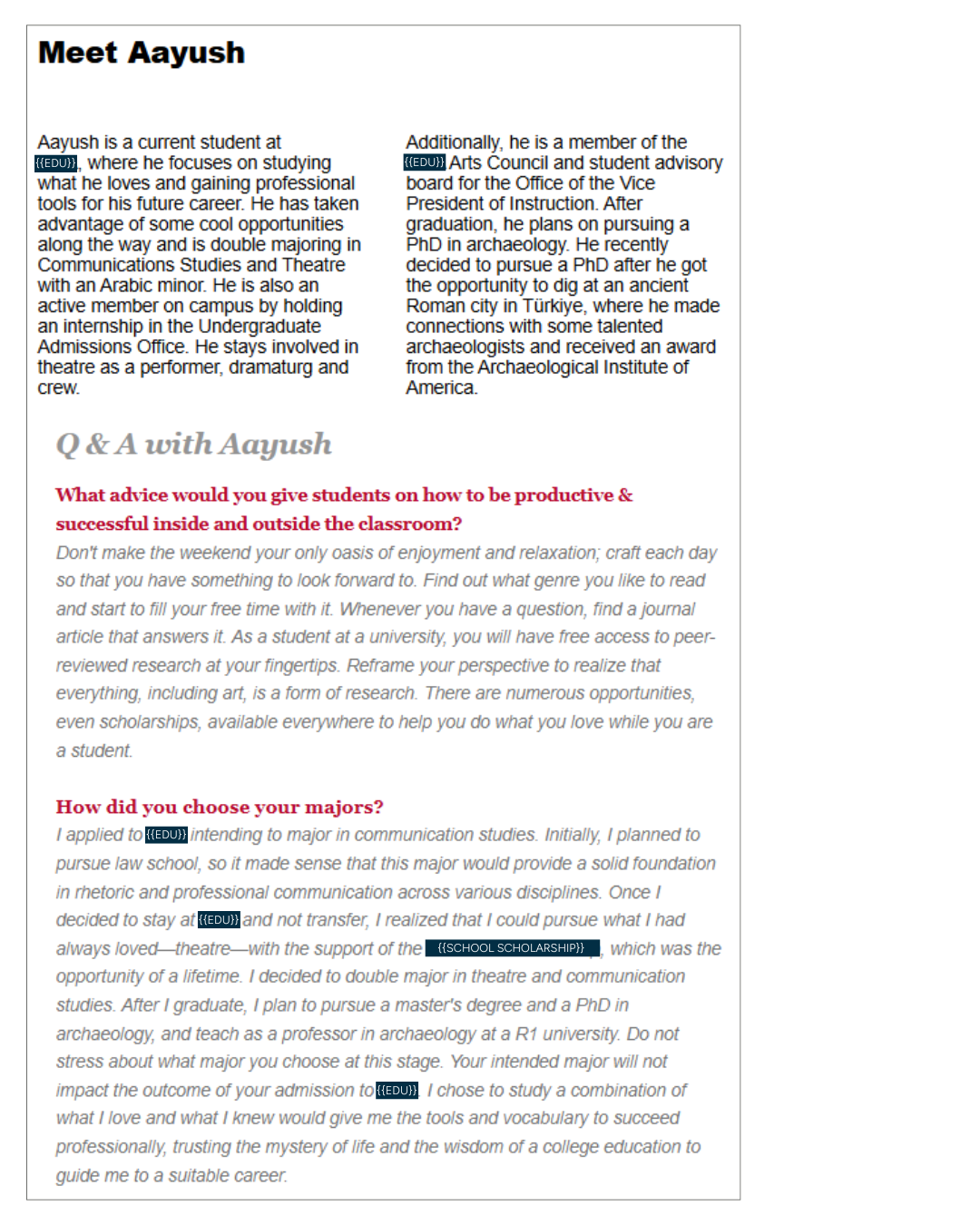 Meet Aayush

Aayush is a current student at {{EDU}}, where he focuses on studying what he loves and gaining professional tools for his future career. He has taken advantage of some cool opportunities along the way and is double majoring in Communications Studies and Theatre with an Arabic minor. He is also an active member on campus by holding an internship in the Undergraduate Admissions Office. He stays involved in theatre as a performer, dramaturg and crew.

Additionally, he is a member of the {{EDU}} Arts Council and student advisory board for the Office of the Vice President of Instruction. After graduation, he plans on pursuing a PhD in archaeology. He recently decided to pursue a PhD after he got the opportunity to dig at an ancient Roman city in Türkiye, where he made connections with some talented archaeologists and received an award from the Archaeological Institute of America.

Q & A with Aayush

What advice would you give students on how to be productive & successful inside and outside the classroom?

Don't make the weekend your only oasis of enjoyment and relaxation; craft each day so that you have something to look forward to. Find out what genre you like to read and start to fill your free time with it. Whenever you have a question, find a journal article that answers it. As a student at a university, you will have free access to peer-reviewed research at your fingertips. Reframe your perspective to realize that everything, including art, is a form of research. There are numerous opportunities, even scholarships, available everywhere to help you do what you love while you are a student.

How did you choose your majors?

I applied to {{EDU}} intending to major in communication studies. Initially, I planned to pursue law school, so it made sense that this major would provide a solid foundation in rhetoric and professional communication across various disciplines. Once I decided to stay at {{EDU}} and not transfer, I realized that I could pursue what I had always loved—theatre—with the support of the {{SCHOOL SCHOLARSHIP}}, which was the opportunity of a lifetime. I decided to double major in theatre and communication studies. After I graduate, I plan to pursue a master's degree and a PhD in archaeology, and teach as a professor in archaeology at a R1 university. Do not stress about what major you choose at this stage. Your intended major will not impact the outcome of your admission to {{EDU}}. I chose to study a combination of what I love and what I knew would give me the tools and vocabulary to succeed professionally, trusting the mystery of life and the wisdom of a college education to guide me to a suitable career.